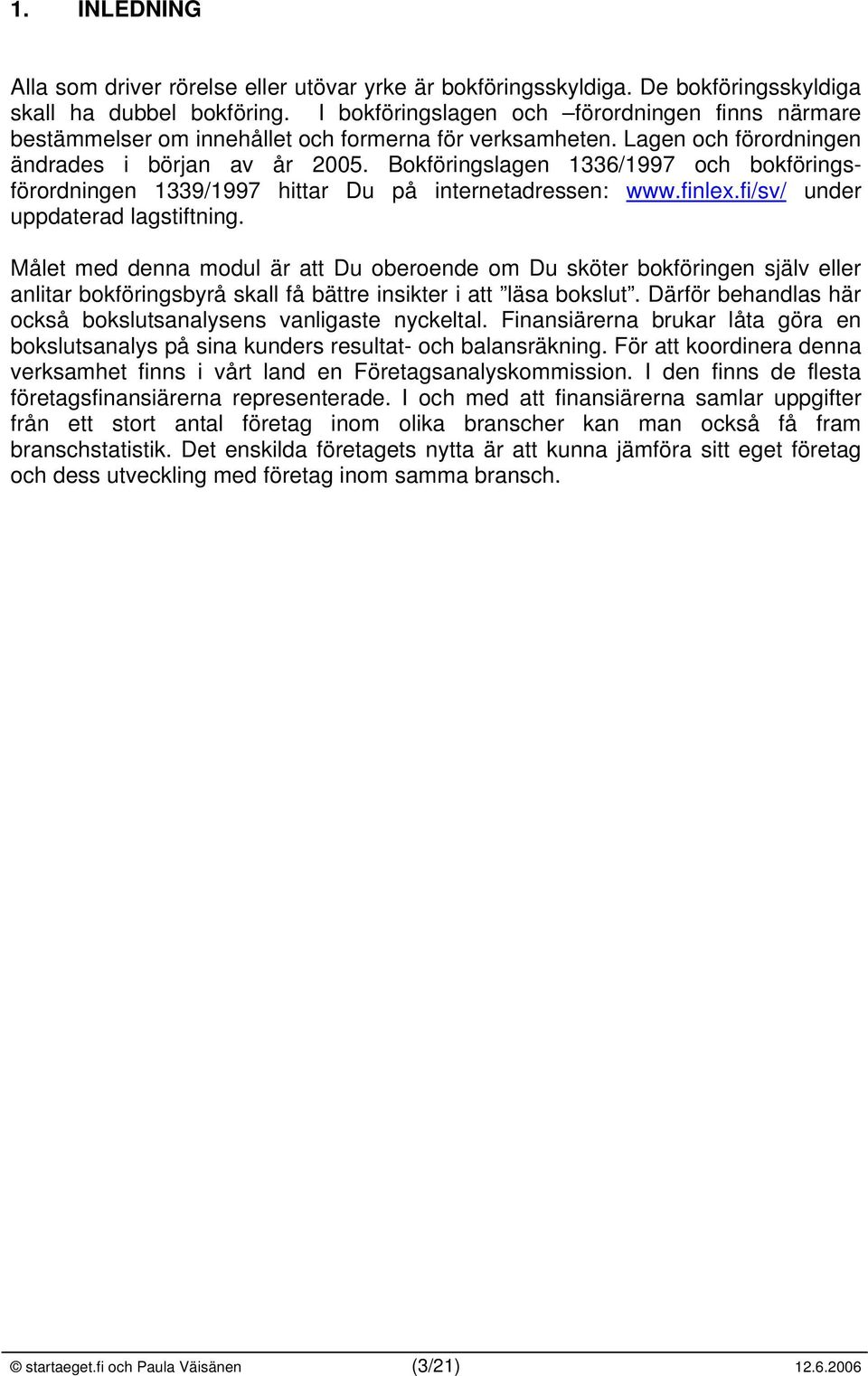 1. INLEDNING

Alla som driver rörelse eller utövar yrke är bokföringsskyldiga. De bokföringsskyldiga skall ha dubbel bokföring. I bokföringslagen och –förordningen finns närmare bestämmelser om innehållet och formerna för verksamheten. Lagen och förordningen ändrades i början av år 2005. Bokföringslagen 1336/1997 och bokföringsförordningen 1339/1997 hittar Du på internetadressen: www.finlex.fi/sv/ under uppdaterad lagstiftning.

Målet med denna modul är att Du oberoende om Du sköter bokföringen själv eller anlitar bokföringsbyrå skall få bättre insikter i att ”läsa bokslut”. Därför behandlas här också bokslutsanalysens vanligaste nyckeltal. Finansiärerna brukar låta göra en bokslutsanalys på sina kunders resultat- och balansräkning. För att koordinera denna verksamhet finns i vårt land en Företagsanalyskommission. I den finns de flesta företagsfinansiärerna representerade. I och med att finansiärerna samlar uppgifter från ett stort antal företag inom olika branscher kan man också få fram branschstatistik. Det enskilda företagets nytta är att kunna jämföra sitt eget företag och dess utveckling med företag inom samma bransch.

© startaeget.fi och Paula Väisänen (3/21) 12.6.2006